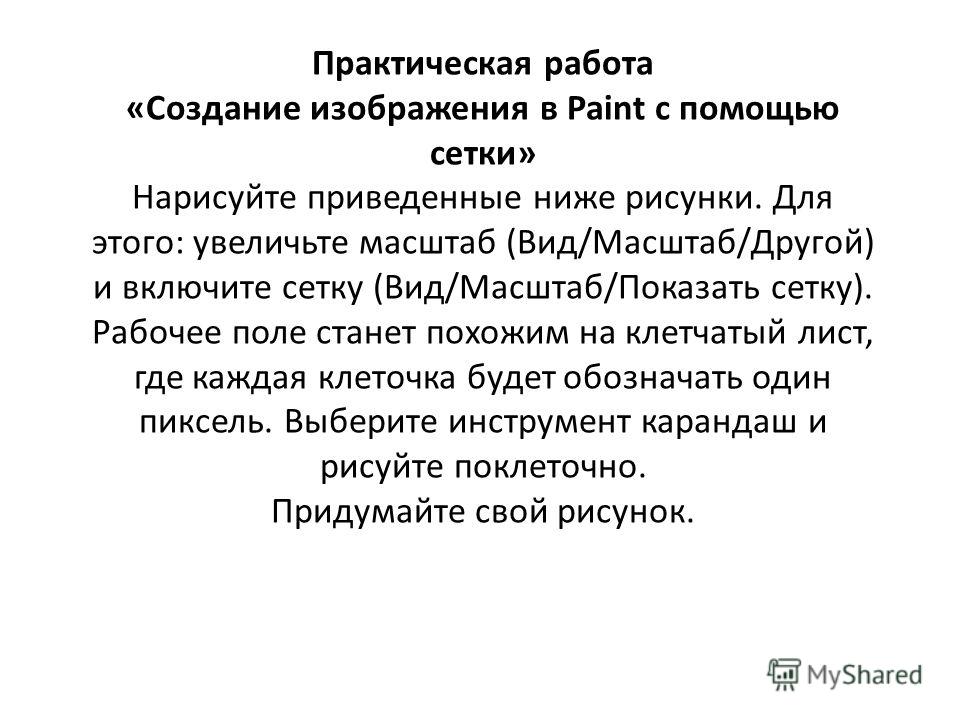 Практическая работа
«Создание изображения в Paint с помощью сетки»

Нарисуйте приведенные ниже рисунки. Для этого: увеличьте масштаб (Вид/Масштаб/Другой) и включите сетку (Вид/Масштаб/Показать сетку). Рабочее поле станет похожим на клетчатый лист, где каждая клеточка будет обозначать один пиксель. Выберите инструмент карандаш и рисуйте поклеточно.

Придумайте свой рисунок.

MyShared